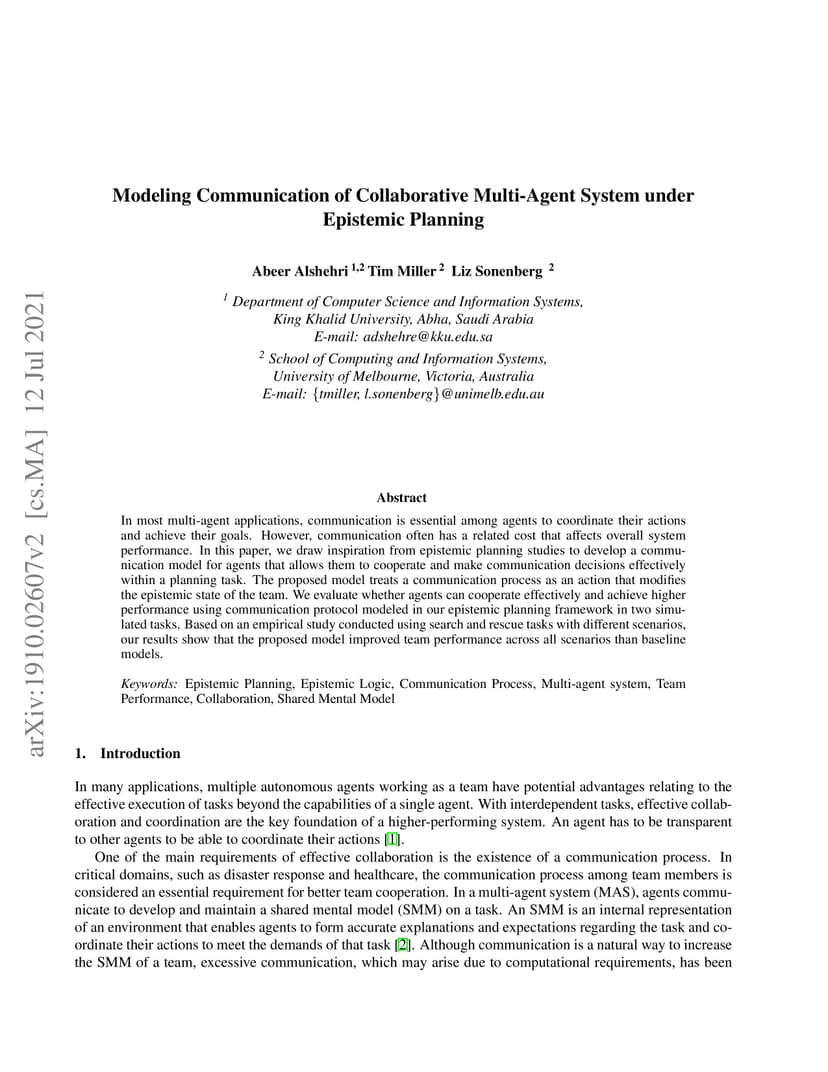 arXiv:1910.02607v2 [cs.MA] 12 Jul 2021

Modeling Communication of Collaborative Multi-Agent System under Epistemic Planning

Abeer Alshehri $^{1,2}$ Tim Miller $^{2}$ Liz Sonenberg $^{2}$

$^{1}$ Department of Computer Science and Information Systems, King Khalid University, Abha, Saudi Arabia
E-mail: adshehre@kku.edu.sa

$^{2}$ School of Computing and Information Systems, University of Melbourne, Victoria, Australia
E-mail: {tmiller, l.sonenberg}@unimelb.edu.au

Abstract

In most multi-agent applications, communication is essential among agents to coordinate their actions and achieve their goals. However, communication often has a related cost that affects overall system performance. In this paper, we draw inspiration from epistemic planning studies to develop a communication model for agents that allows them to cooperate and make communication decisions effectively within a planning task. The proposed model treats a communication process as an action that modifies the epistemic state of the team. We evaluate whether agents can cooperate effectively and achieve higher performance using communication protocol modeled in our epistemic planning framework in two simulated tasks. Based on an empirical study conducted using search and rescue tasks with different scenarios, our results show that the proposed model improved team performance across all scenarios than baseline models.

Keywords: Epistemic Planning, Epistemic Logic, Communication Process, Multi-agent system, Team Performance, Collaboration, Shared Mental Model

1. Introduction

In many applications, multiple autonomous agents working as a team have potential advantages relating to the effective execution of tasks beyond the capabilities of a single agent. With interdependent tasks, effective collaboration and coordination are the key foundation of a higher-performing system. An agent has to be transparent to other agents to be able to coordinate their actions [1].

One of the main requirements of effective collaboration is the existence of a communication process. In critical domains, such as disaster response and healthcare, the communication process among team members is considered an essential requirement for better team cooperation. In a multi-agent system (MAS), agents communicate to develop and maintain a shared mental model (SMM) on a task. An SMM is an internal representation of an environment that enables agents to form accurate explanations and expectations regarding the task and coordinate their actions to meet the demands of that task [2]. Although communication is a natural way to increase the SMM of a team, excessive communication, which may arise due to computational requirements, has been